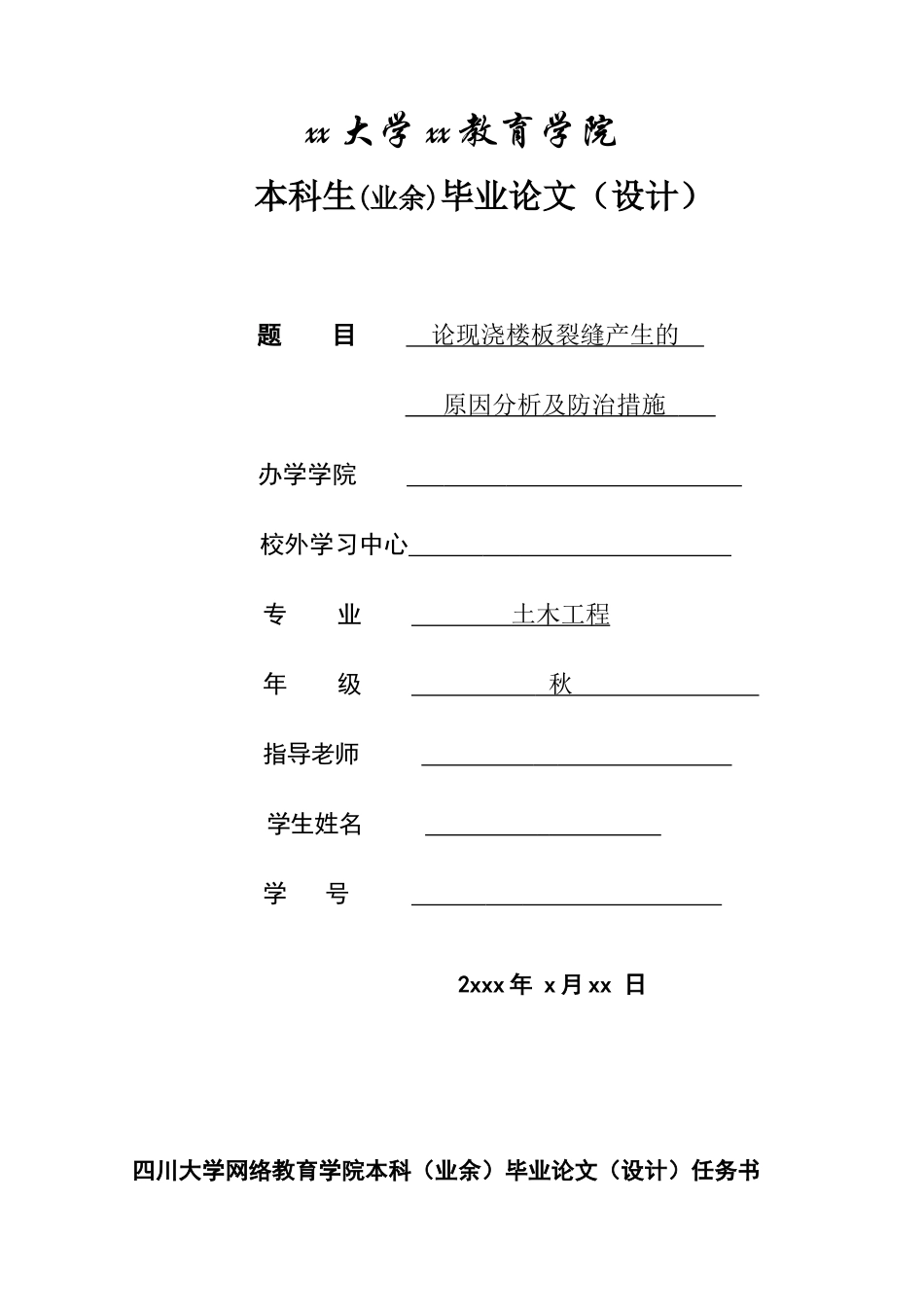 xx 大学 xx 教育学院

本科生(业余)毕业论文（设计）

题　目　论现浇楼板裂缝产生的

原因分析及防治措施

办学学院

校外学习中心

专　业　土木工程

年　级　秋

指导老师

学生姓名

学　号

2xxx 年 x 月 xx 日

四川大学网络教育学院本科（业余）毕业论文（设计）任务书